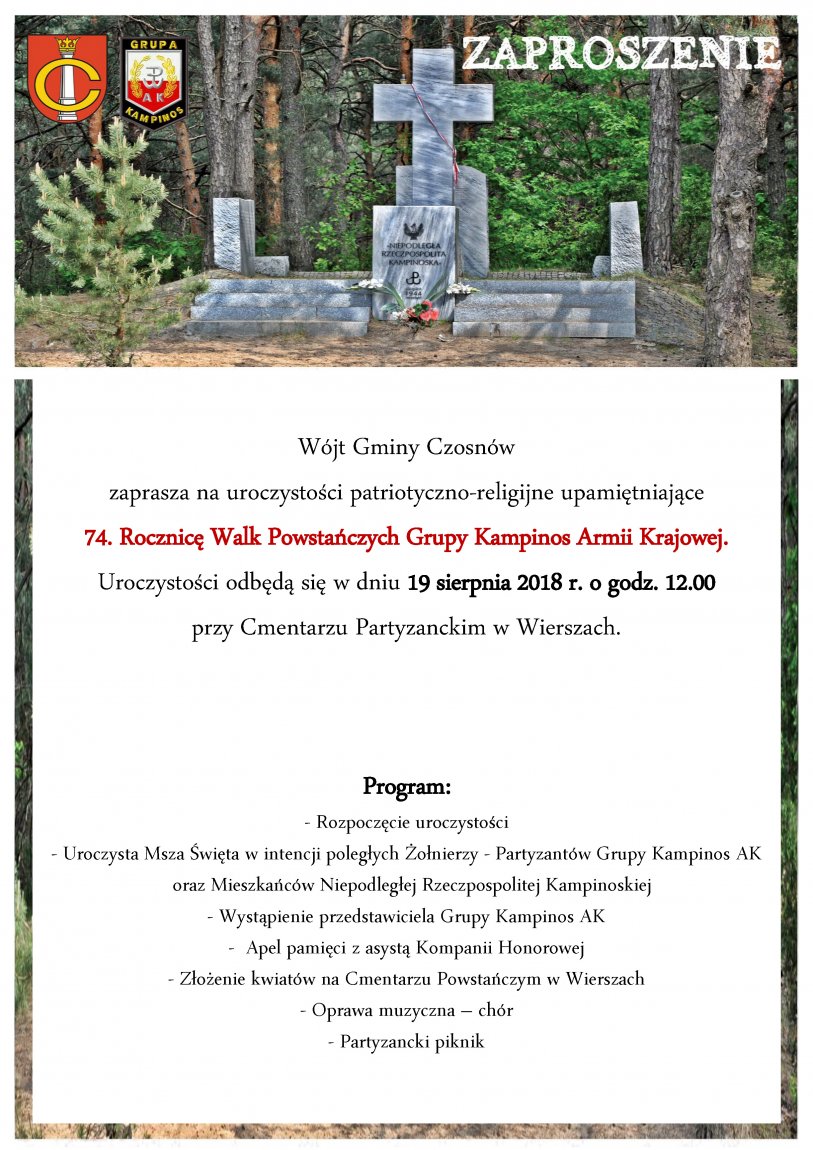 GRUPA
AK
KAMPINOS

ZAPROSZENIE

NIEPODLEGŁA RZECZPOSPOLITA KAMPINOSKA
1944

Wójt Gminy Czosnów

zaprasza na uroczystości patriotyczno-religijne upamiętniające

74. Rocznicę Walk Powstańczych Grupy Kampinos Armii Krajowej.

Uroczystości odbędą się w dniu 19 sierpnia 2018 r. o godz. 12.00

przy Cmentarzu Partyzanckim w Wierszach.

Program:

- Rozpoczęcie uroczystości
- Uroczysta Msza Święta w intencji poległych Żołnierzy - Partyzantów Grupy Kampinos AK oraz Mieszkańców Niepodległej Rzeczpospolitej Kampinoskiej
- Wystąpienie przedstawiciela Grupy Kampinos AK
- Apel pamięci z asystą Kompanii Honorowej
- Złożenie kwiatów na Cmentarzu Powstańczym w Wierszach
- Oprawa muzyczna – chór
- Partyzancki piknik